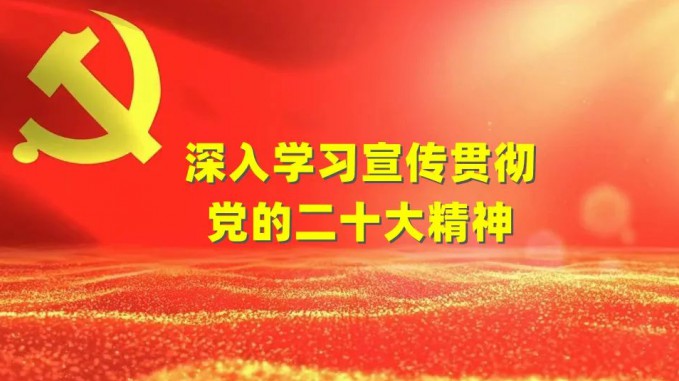 深入学习宣传贯彻
党的二十大精神